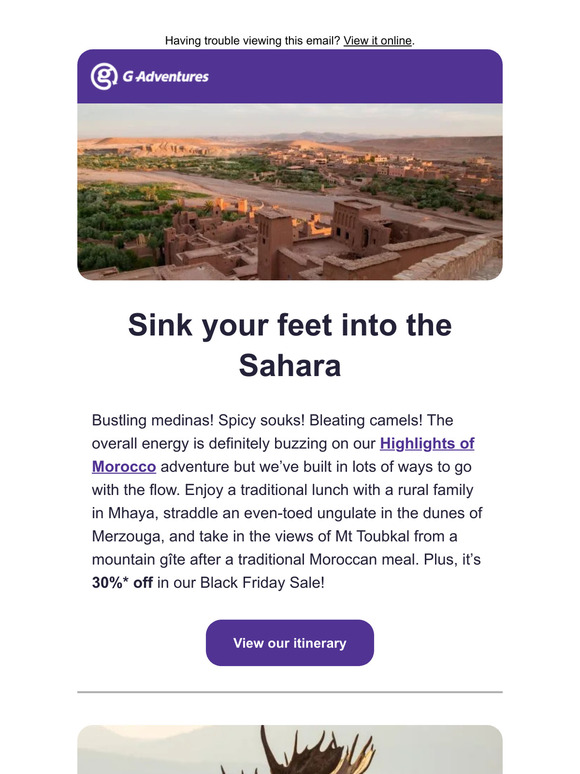 Having trouble viewing this email? View it online.

G Adventures

Sink your feet into the Sahara

Bustling medinas! Spicy souks! Bleating camels! The overall energy is definitely buzzing on our Highlights of Morocco adventure but we've built in lots of ways to go with the flow. Enjoy a traditional lunch with a rural family in Mhaya, straddle an even-toed ungulate in the dunes of Merzouga, and take in the views of Mt Toubkal from a mountain gîte after a traditional Moroccan meal. Plus, it's 30%* off in our Black Friday Sale!

View our itinerary